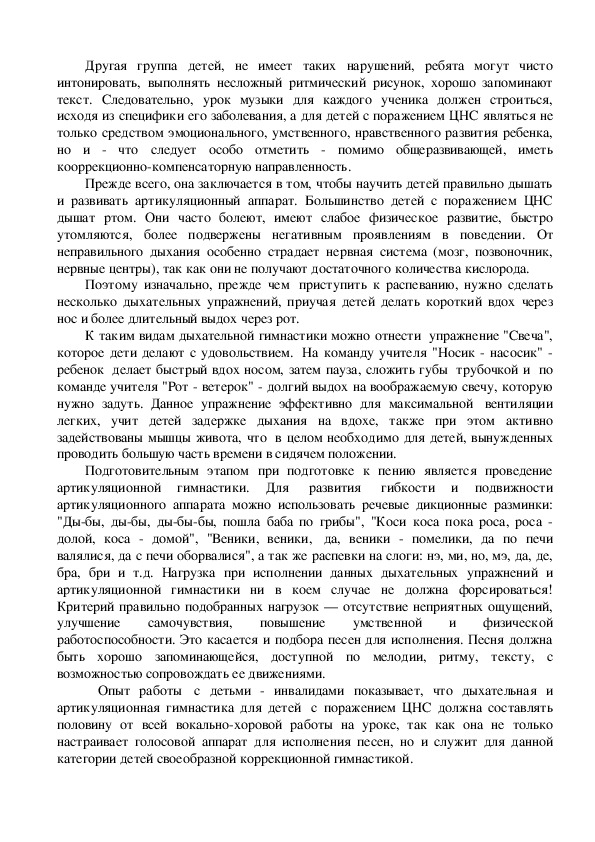 Другая группа детей, не имеет таких нарушений, ребята могут чисто интонировать, выполнять несложный ритмический рисунок, хорошо запоминают текст. Следовательно, урок музыки для каждого ученика должен строиться, исходя из специфики его заболевания, а для детей с поражением ЦНС являться не только средством эмоционального, умственного, нравственного развития ребенка, но и - что следует особо отметить - помимо общеразвивающей, иметь коррекционно-компенсаторную направленность.

Прежде всего, она заключается в том, чтобы научить детей правильно дышать и развивать артикуляционный аппарат. Большинство детей с поражением ЦНС дышат ртом. Они часто болеют, имеют слабое физическое развитие, быстро утомляются, более подвержены негативным проявлениям в поведении. От неправильного дыхания особенно страдает нервная система (мозг, позвоночник, нервные центры), так как они не получают достаточного количества кислорода.

Поэтому изначально, прежде чем приступить к распеванию, нужно сделать несколько дыхательных упражнений, приучая детей делать короткий вдох через нос и более длительный выдох через рот.

К таким видам дыхательной гимнастики можно отнести упражнение "Свеча", которое дети делают с удовольствием. На команду учителя "Носик - насосик" - ребенок делает быстрый вдох носом, затем пауза, сложить губы трубочкой и по команде учителя "Рот - ветерок" - долгий выдох на воображаемую свечу, которую нужно задуть. Данное упражнение эффективно для максимальной вентиляции легких, учит детей задержке дыхания на вдохе, также при этом активно задействованы мышцы живота, что в целом необходимо для детей, вынужденных проводить большую часть времени в сидячем положении.

Подготовительным этапом при подготовке к пению является проведение артикуляционной гимнастики. Для развития гибкости и подвижности артикуляционного аппарата можно использовать речевые дикционные разминки: "Ды-бы, ды-бы, ды-бы-бы, пошла баба по грибы", "Коси коса пока роса, роса - долой, коса - домой", "Веники, веники, да, веники - помелики, да по печи валялися, да с печи оборвалися", а так же распевки на слоги: нэ, ми, но, мэ, да, де, бра, бри и т.д. Нагрузка при исполнении данных дыхательных упражнений и артикуляционной гимнастики ни в коем случае не должна форсироваться! Критерий правильно подобранных нагрузок — отсутствие неприятных ощущений, улучшение самочувствия, повышение умственной и физической работоспособности. Это касается и подбора песен для исполнения. Песня должна быть хорошо запоминающейся, доступной по мелодии, ритму, тексту, с возможностью сопровождать ее движениями.

Опыт работы с детьми - инвалидами показывает, что дыхательная и артикуляционная гимнастика для детей с поражением ЦНС должна составлять половину от всей вокально-хоровой работы на уроке, так как она не только настраивает голосовой аппарат для исполнения песен, но и служит для данной категории детей своеобразной коррекционной гимнастикой.